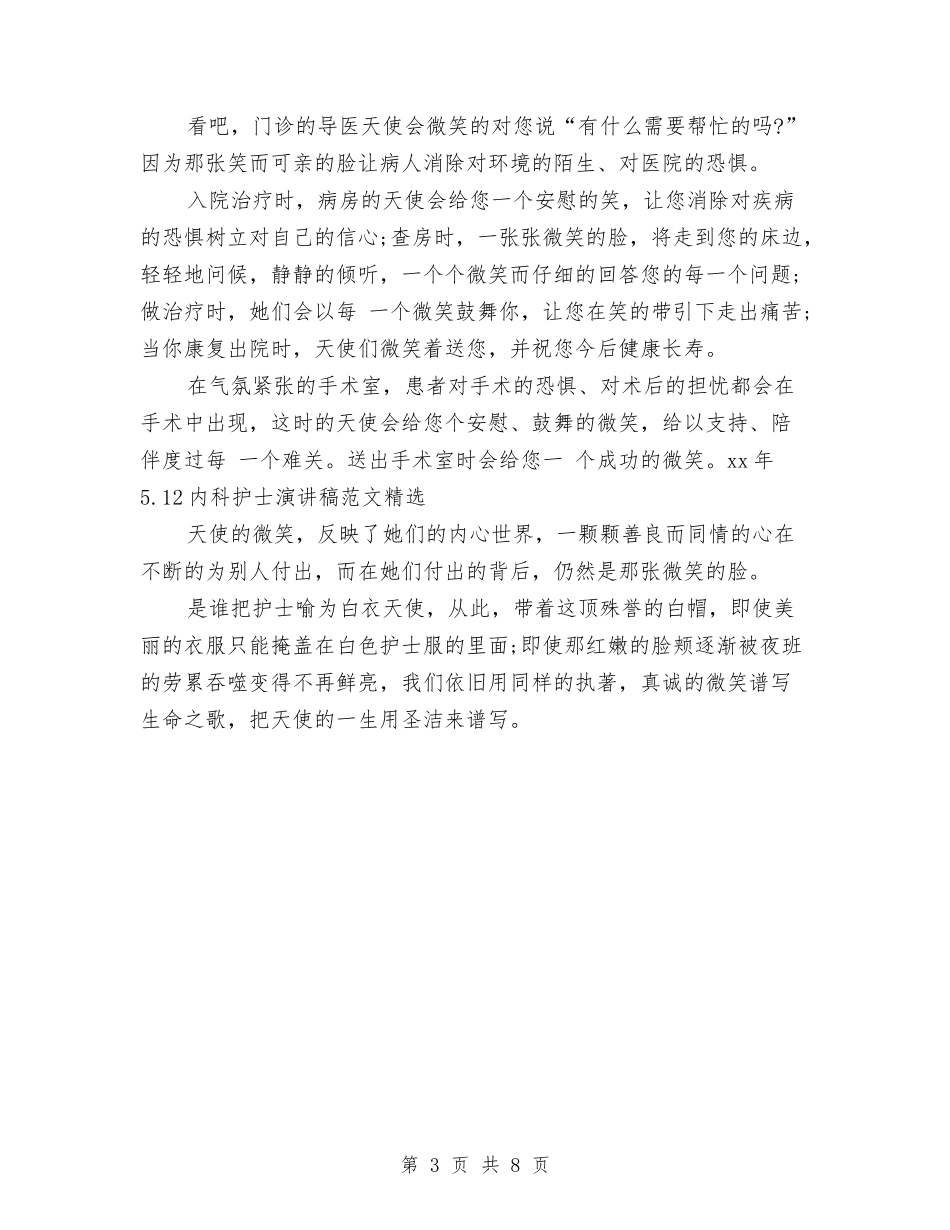 看吧，门诊的导医天使会微笑的对您说“有什么需要帮忙的吗?”因为那张笑而可亲的脸让病人消除对环境的陌生、对医院的恐惧。

入院治疗时，病房的天使会给您一个安慰的笑，让您消除对疾病的恐惧树立对自己的信心;查房时，一张张微笑的脸，将走到您的床边，轻轻地问候，静静的倾听，一个个微笑而仔细的回答您的每一个问题;做治疗时，她们会以每 一个微笑鼓舞你，让您在笑的带引下走出痛苦;当你康复出院时，天使们微笑着送您，并祝您今后健康长寿。

在气氛紧张的手术室，患者对手术的恐惧、对术后的担忧都会在手术中出现，这时的天使会给您个安慰、鼓舞的微笑，给以支持、陪伴度过每 一个难关。送出手术室时会给您一 个成功的微笑。xx 年 5.12 内科护士演讲稿范文精选

天使的微笑，反映了她们的内心世界，一颗颗善良而同情的心在不断的为别人付出，而在她们付出的背后，仍然是那张微笑的脸。

是谁把护士喻为白衣天使，从此，带着这顶殊誉的白帽，即使美丽的衣服只能掩盖在白色护士服的里面;即使那红嫩的脸颊逐渐被夜班的劳累吞噬变得不再鲜亮，我们依旧用同样的执著，真诚的微笑谱写生命之歌，把天使的一生用圣洁来谱写。

第 3 页 共 8 页